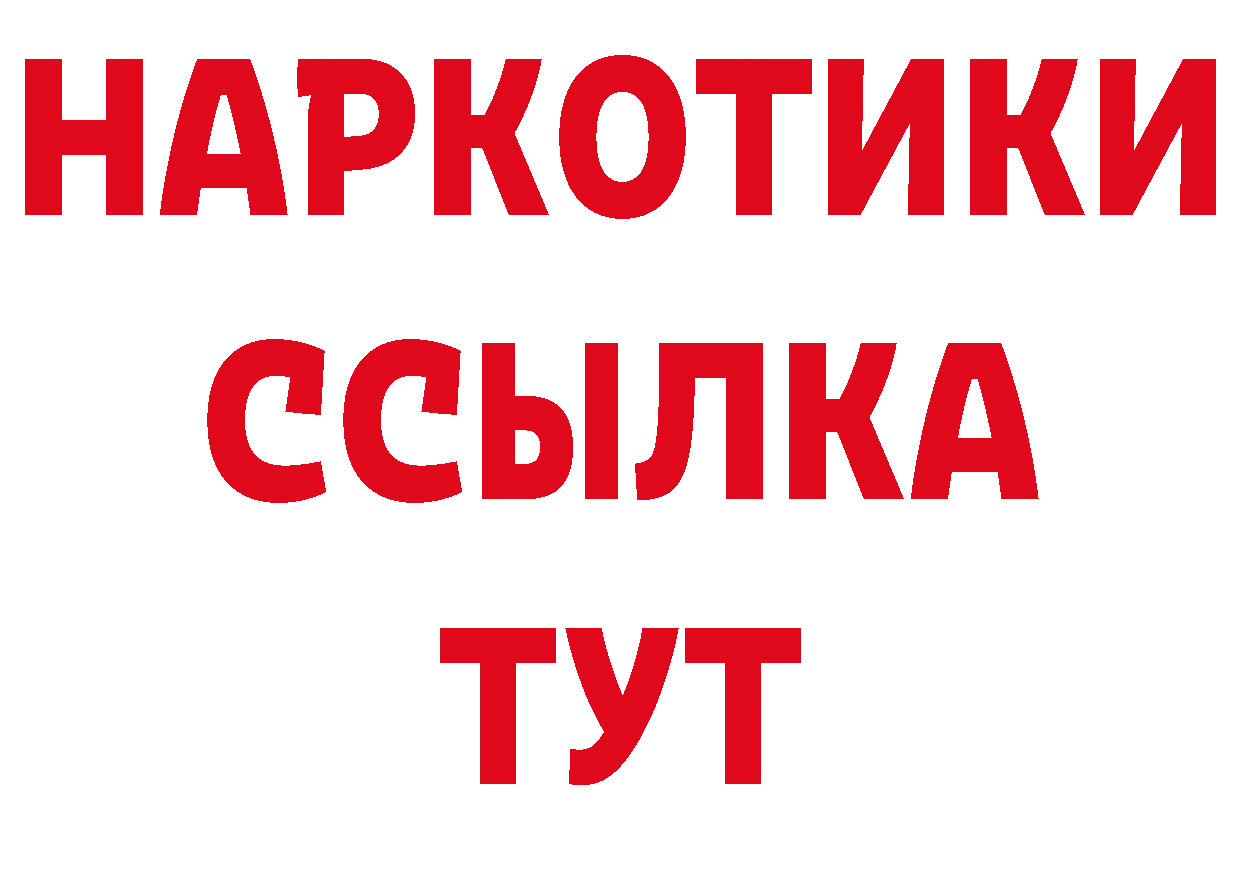 НАРКОТИКИ
ССЫЛКА
ТУТ